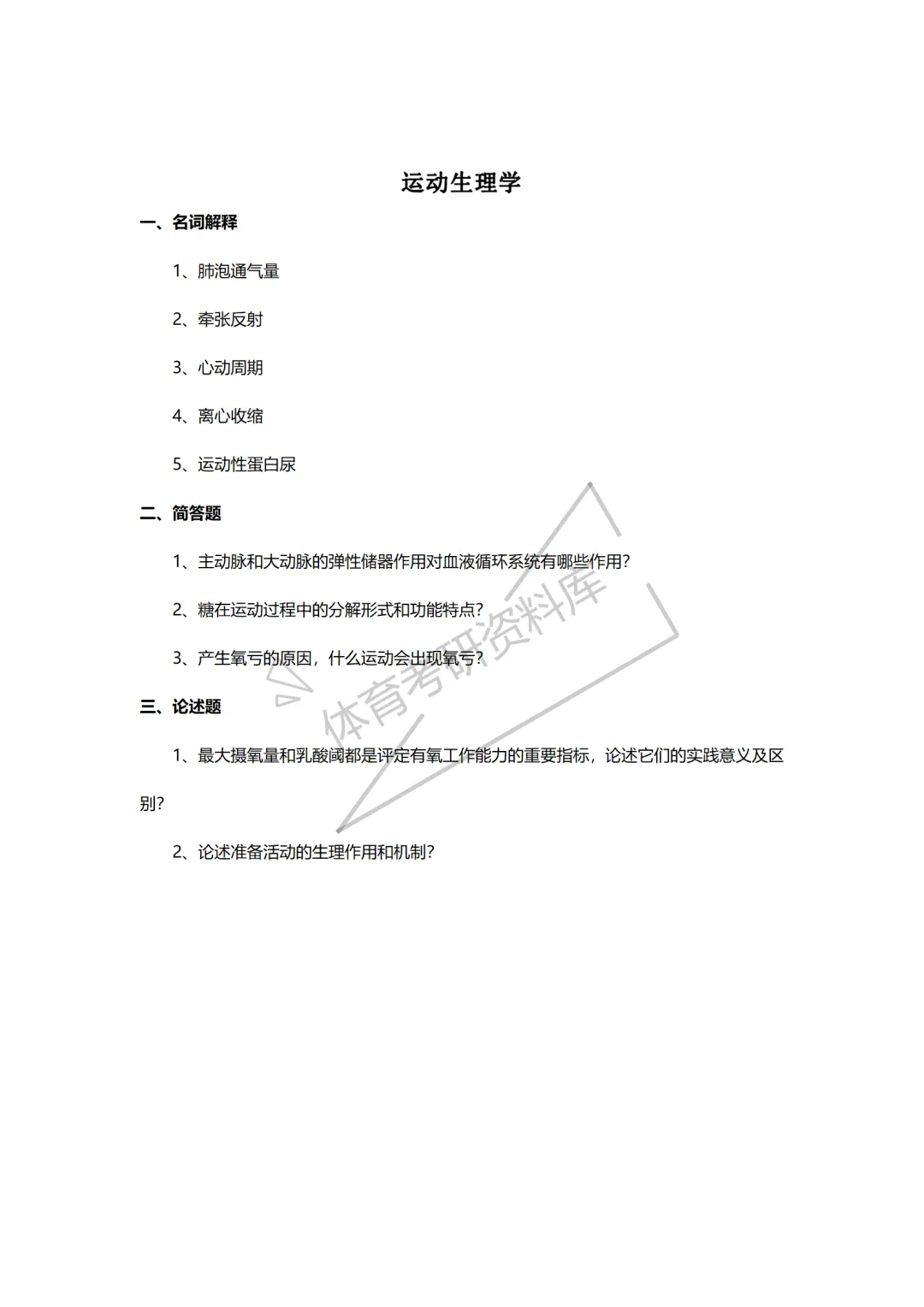 运动生理学

一、名词解释

1、肺泡通气量

2、牵张反射

3、心动周期

4、离心收缩

5、运动性蛋白尿

二、简答题

1、主动脉和大动脉的弹性储器作用对血液循环系统有哪些作用?

2、糖在运动过程中的分解形式和功能特点?

3、产生氧亏的原因，什么运动会出现氧亏?

三、论述题

1、最大摄氧量和乳酸阈都是评定有氧工作能力的重要指标，论述它们的实践意义及区别?

2、论述准备活动的生理作用和机制?

体育考研资料库